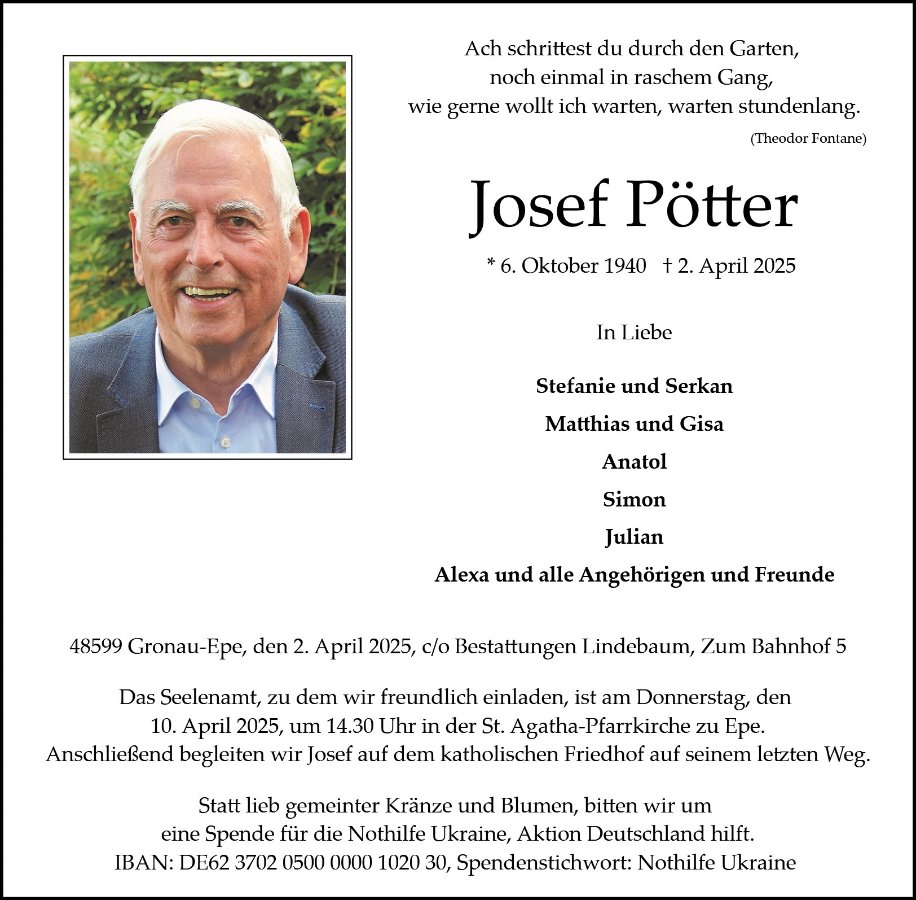 Ach schrittest du durch den Garten,
noch einmal in raschem Gang,
wie gerne wollt ich warten, warten stundenlang.
(Theodor Fontane)

Josef Pötter

* 6. Oktober 1940 † 2. April 2025

In Liebe

Stefanie und Serkan
Matthias und Gisa
Anatol
Simon
Julian
Alexa und alle Angehörigen und Freunde

48599 Gronau-Epe, den 2. April 2025, c/o Bestattungen Lindebaum, Zum Bahnhof 5

Das Seelenamt, zu dem wir freundlich einladen, ist am Donnerstag, den 10. April 2025, um 14.30 Uhr in der St. Agatha-Pfarrkirche zu Epe. Anschließend begleiten wir Josef auf dem katholischen Friedhof auf seinem letzten Weg.

Statt lieb gemeinter Kränze und Blumen, bitten wir um eine Spende für die Nothilfe Ukraine, Aktion Deutschland hilft. IBAN: DE62 3702 0500 0000 1020 30, Spendenstichwort: Nothilfe Ukraine